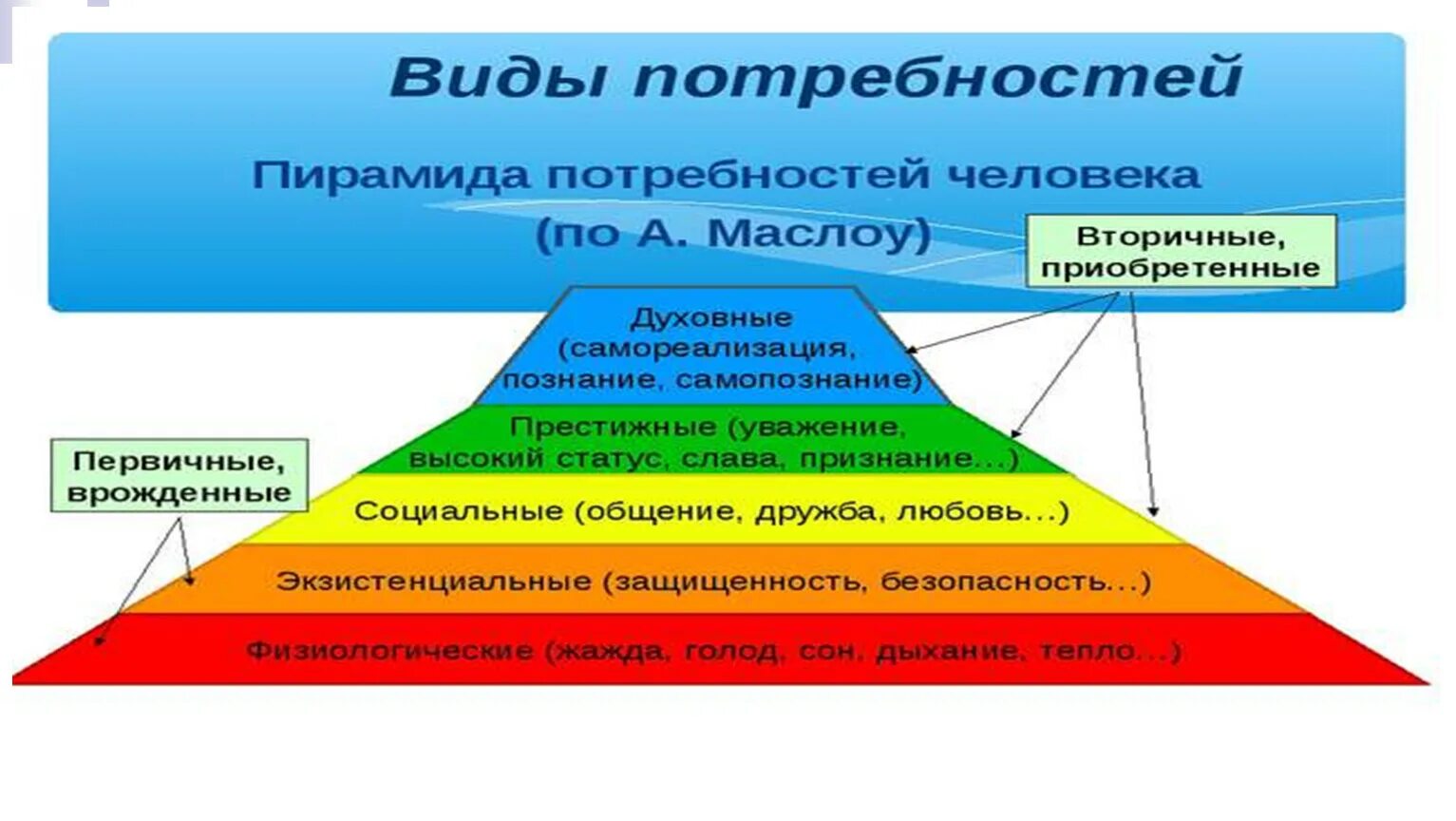 Виды потребностей

Пирамида потребностей человека (по А. Маслоу)

Вторичные, приобретенные

Духовные (самореализация, познание, самопознание)

Престижные (уважение, высокий статус, слава, признание...)

Первичные, врожденные

Социальные (общение, дружба, любовь...)

Экзистенциальные (защищенность, безопасность...)

Физиологические (жажда, голод, сон, дыхание, тепло...)